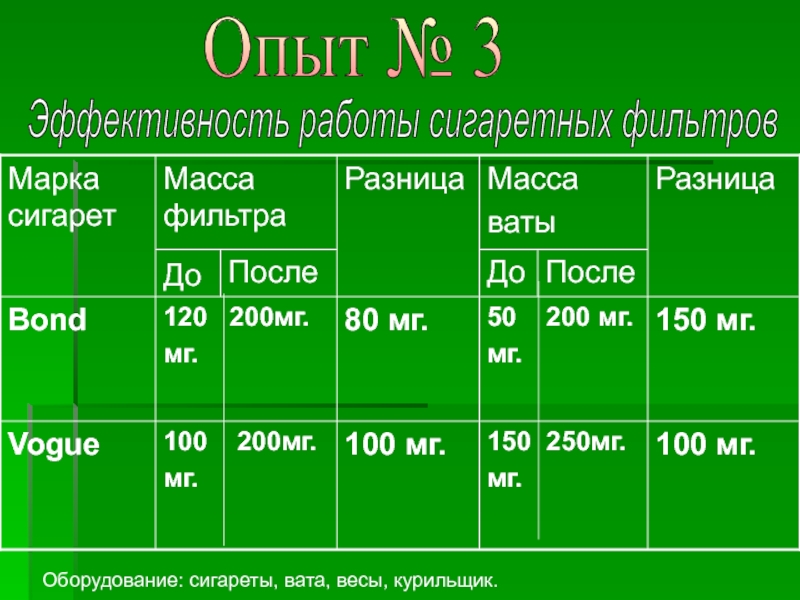 Опыт № 3

Эффективность работы сигаретных фильтров

| Марка сигарет | Масса фильтра | | Разница | Масса ваты | | Разница |
|---|---|---|---|---|---|---|
| | До | После | | До | После | |
| Bond | 120 мг. | 200мг. | 80 мг. | 50 мг. | 200 мг. | 150 мг. |
| Vogue | 100 мг. | 200мг. | 100 мг. | 150 мг. | 250мг. | 100 мг. |

Оборудование: сигареты, вата, весы, курильщик.